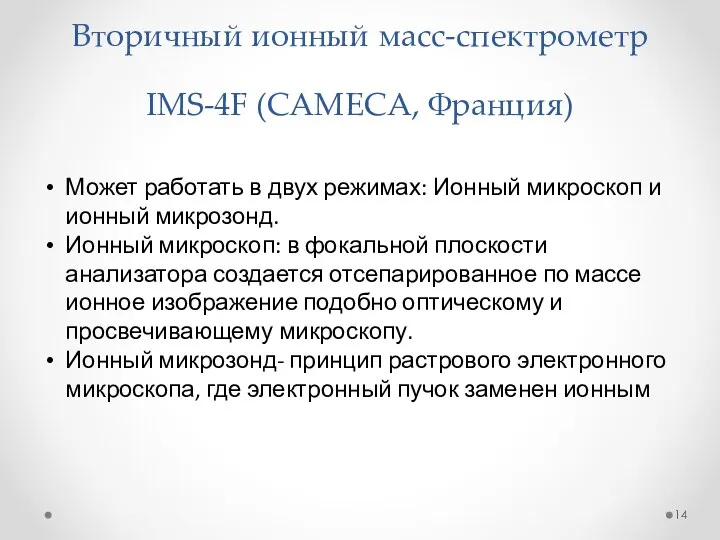 Вторичный ионный масс-спектрометр

IMS-4F (CAMECA, Франция)

• Может работать в двух режимах: Ионный микроскоп и ионный микрозонд.
• Ионный микроскоп: в фокальной плоскости анализатора создается отсепарированное по массе ионное изображение подобно оптическому и просвечивающему микроскопу.
• Ионный микрозонд- принцип растрового электронного микроскопа, где электронный пучок заменен ионным

14